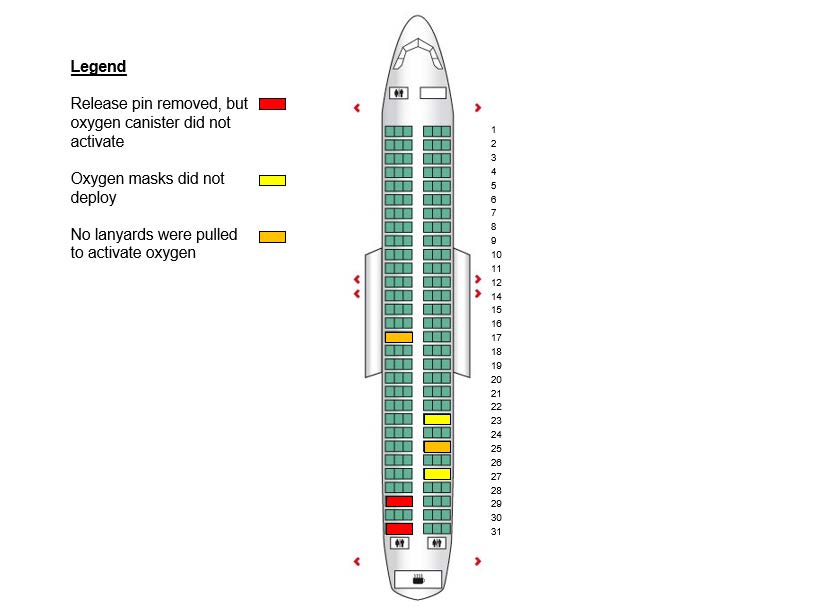 Legend

Release pin removed, but oxygen canister did not activate

Oxygen masks did not deploy

No lanyards were pulled to activate oxygen

1
2
3
4
5
6
7
8
9
10
11
12
14
15
16
17
18
19
20
21
22
23
24
25
26
27
28
29
30
31